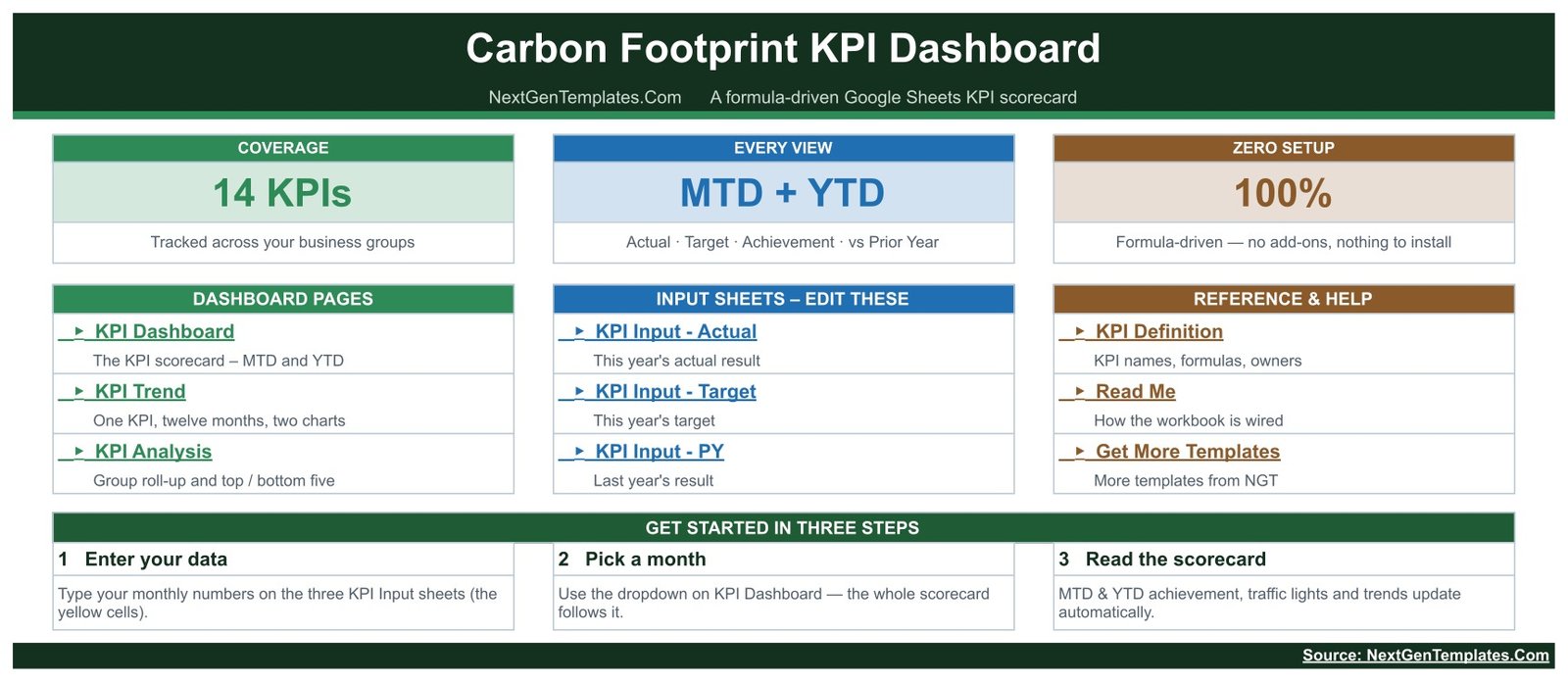 Carbon Footprint KPI Dashboard

NextGenTemplates.Com    A formula-driven Google Sheets KPI scorecard

COVERAGE
14 KPIs
Tracked across your business groups

EVERY VIEW
MTD + YTD
Actual · Target · Achievement · vs Prior Year

ZERO SETUP
100%
Formula-driven — no add-ons, nothing to install

DASHBOARD PAGES
▸ KPI Dashboard
The KPI scorecard – MTD and YTD
▸ KPI Trend
One KPI, twelve months, two charts
▸ KPI Analysis
Group roll-up and top / bottom five

INPUT SHEETS – EDIT THESE
▸ KPI Input - Actual
This year's actual result
▸ KPI Input - Target
This year's target
▸ KPI Input - PY
Last year's result

REFERENCE & HELP
▸ KPI Definition
KPI names, formulas, owners
▸ Read Me
How the workbook is wired
▸ Get More Templates
More templates from NGT

GET STARTED IN THREE STEPS

1 Enter your data
Type your monthly numbers on the three KPI Input sheets (the yellow cells).

2 Pick a month
Use the dropdown on KPI Dashboard — the whole scorecard follows it.

3 Read the scorecard
MTD & YTD achievement, traffic lights and trends update automatically.

Source: NextGenTemplates.Com